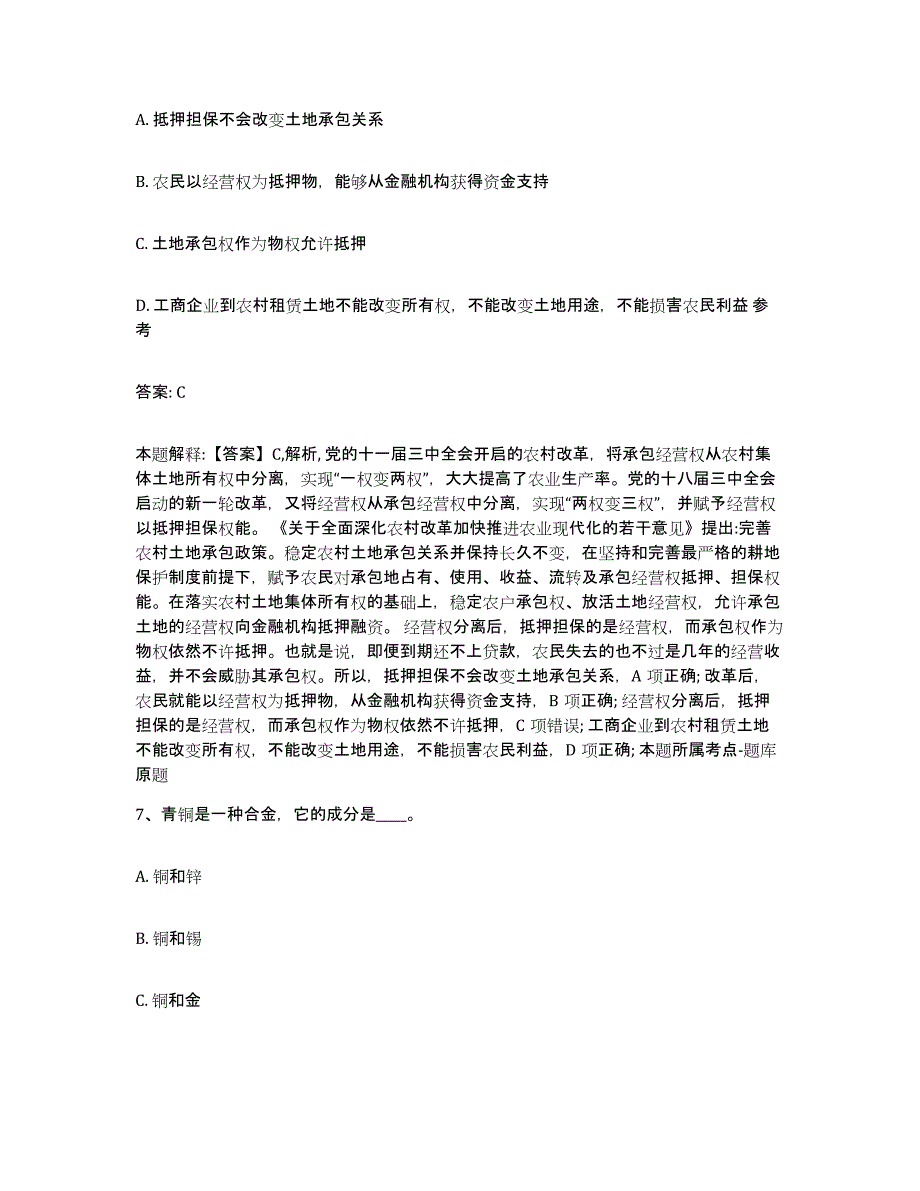 A. 抵押担保不会改变土地承包关系

B. 农民以经营权为抵押物，能够从金融机构获得资金支持

C. 土地承包权作为物权允许抵押

D. 工商企业到农村租赁土地不能改变所有权，不能改变土地用途，不能损害农民利益 参考

答案: C

本题解释:【答案】C,解析,党的十一届三中全会开启的农村改革，将承包经营权从农村集体土地所有权中分离，实现“一权变两权”，大大提高了农业生产率。党的十八届三中全会启动的新一轮改革，又将经营权从承包经营权中分离，实现“两权变三权”，并赋予经营权以抵押担保权能。《关于全面深化农村改革加快推进农业现代化的若干意见》提出:完善农村土地承包政策。稳定农村土地承包关系并保持长久不变，在坚持和完善最严格的耕地保护制度前提下，赋予农民对承包地占有、使用、收益、流转及承包经营权抵押、担保权能。在落实农村土地集体所有权的基础上，稳定农户承包权、放活土地经营权，允许承包土地的经营权向金融机构抵押融资。经营权分离后，抵押担保的是经营权，而承包权作为物权依然不许抵押。也就是说，即便到期还不上贷款，农民失去的也不过是几年的经营收益，并不会威胁其承包权。所以，抵押担保不会改变土地承包关系，A 项正确; 改革后，农民就能以经营权为抵押物，从金融机构获得资金支持，B 项正确; 经营权分离后，抵押担保的是经营权，而承包权作为物权依然不许抵押，C 项错误; 工商企业到农村租赁土地不能改变所有权，不能改变土地用途，不能损害农民利益，D 项正确; 本题所属考点-题库原题

7、青铜是一种合金，它的成分是____。

A. 铜和锌

B. 铜和锡

C. 铜和金